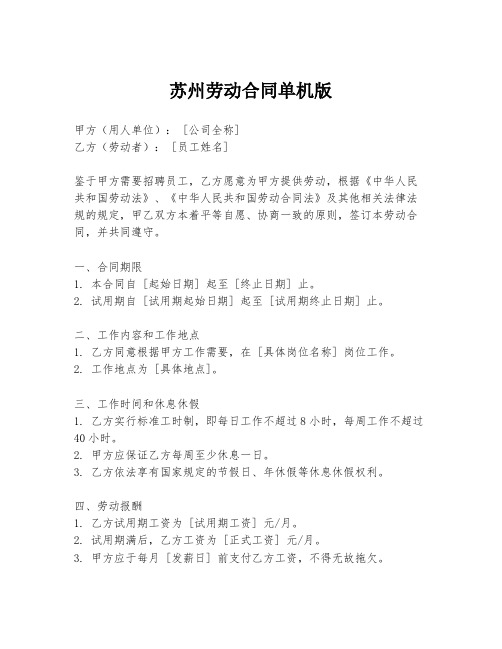 苏州劳动合同单机版

甲方（用人单位）：［公司全称］
乙方（劳动者）：［员工姓名］

鉴于甲方需要招聘员工，乙方愿意为甲方提供劳动，根据《中华人民共和国劳动法》、《中华人民共和国劳动合同法》及其他相关法律法规的规定，甲乙双方本着平等自愿、协商一致的原则，签订本劳动合同，并共同遵守。

一、合同期限
1. 本合同自［起始日期］起至［终止日期］止。
2. 试用期自［试用期起始日期］起至［试用期终止日期］止。

二、工作内容和工作地点
1. 乙方同意根据甲方工作需要，在［具体岗位名称］岗位工作。
2. 工作地点为［具体地点］。

三、工作时间和休息休假
1. 乙方实行标准工时制，即每日工作不超过 8 小时，每周工作不超过 40 小时。
2. 甲方应保证乙方每周至少休息一日。
3. 乙方依法享有国家规定的节假日、年休假等休息休假权利。

四、劳动报酬
1. 乙方试用期工资为［试用期工资］元/月。
2. 试用期满后，乙方工资为［正式工资］元/月。
3. 甲方应于每月［发薪日］前支付乙方工资，不得无故拖欠。